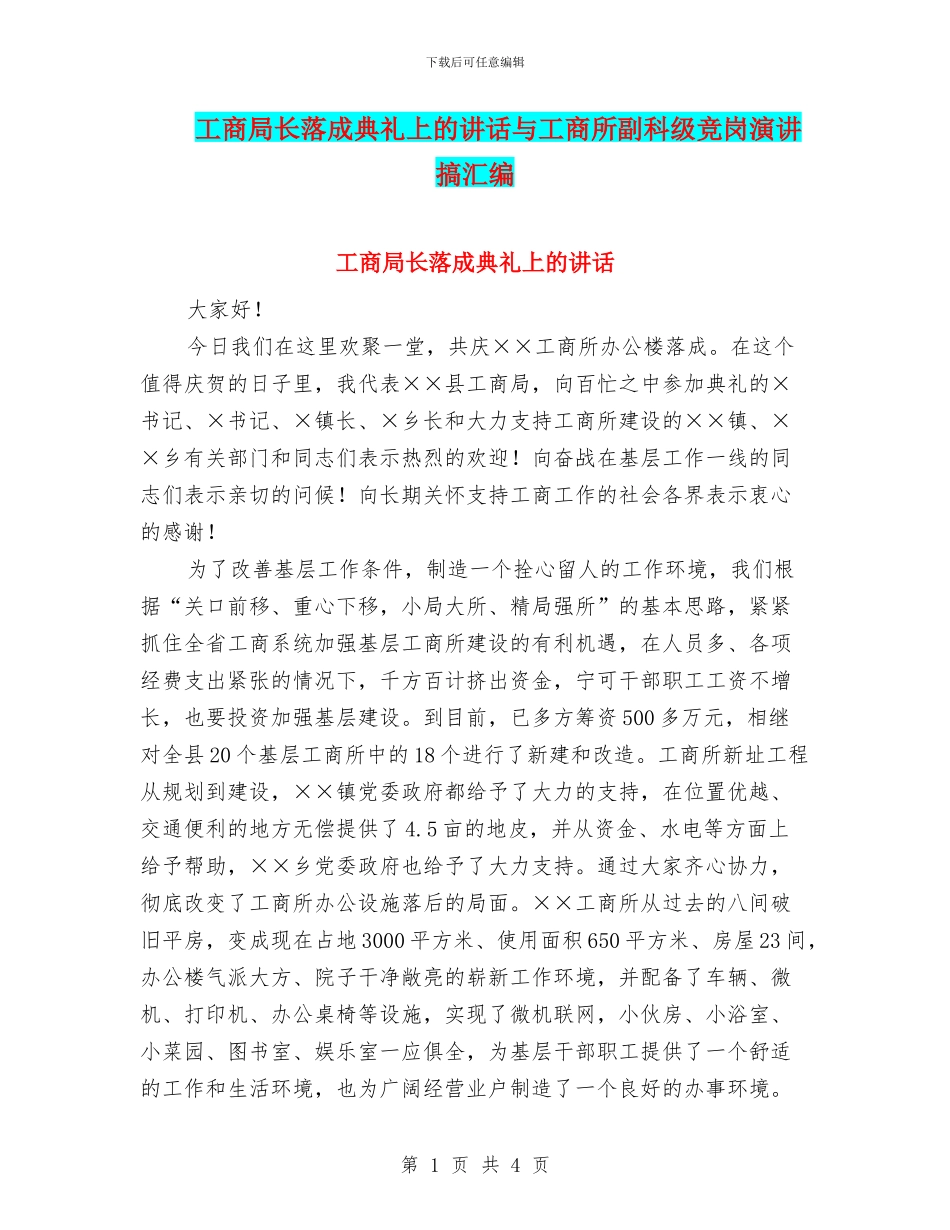 下载后可任意编辑

工商局长落成典礼上的讲话与工商所副科级竞岗演讲搞汇编

工商局长落成典礼上的讲话

大家好！

今日我们在这里欢聚一堂，共庆××工商所办公楼落成。在这个值得庆贺的日子里，我代表××县工商局，向百忙之中参加典礼的×书记、×书记、×镇长、×乡长和大力支持工商所建设的××镇、××乡有关部门和同志们表示热烈的欢迎！向奋战在基层工作一线的同志们表示亲切的问候！向长期关怀支持工商工作的社会各界表示衷心的感谢！

为了改善基层工作条件，制造一个拴心留人的工作环境，我们根据“关口前移、重心下移，小局大所、精局强所”的基本思路，紧紧抓住全省工商系统加强基层工商所建设的有利机遇，在人员多、各项经费支出紧张的情况下，千方百计挤出资金，宁可干部职工工资不增长，也要投资加强基层建设。到目前，已多方筹资500多万元，相继对全县20个基层工商所中的18个进行了新建和改造。工商所新址工程从规划到建设，××镇党委政府都给予了大力的支持，在位置优越、交通便利的地方无偿提供了4.5亩的地皮，并从资金、水电等方面上给予帮助，××乡党委政府也给予了大力支持。通过大家齐心协力，彻底改变了工商所办公设施落后的局面。××工商所从过去的八间破旧平房，变成现在占地3000平方米、使用面积650平方米、房屋23间，办公楼气派大方、院子干净敞亮的崭新工作环境，并配备了车辆、微机、打印机、办公桌椅等设施，实现了微机联网，小伙房、小浴室、小菜园、图书室、娱乐室一应俱全，为基层干部职工提供了一个舒适的工作和生活环境，也为广阔经营业户制造了一个良好的办事环境。

第 1 页 共 4 页